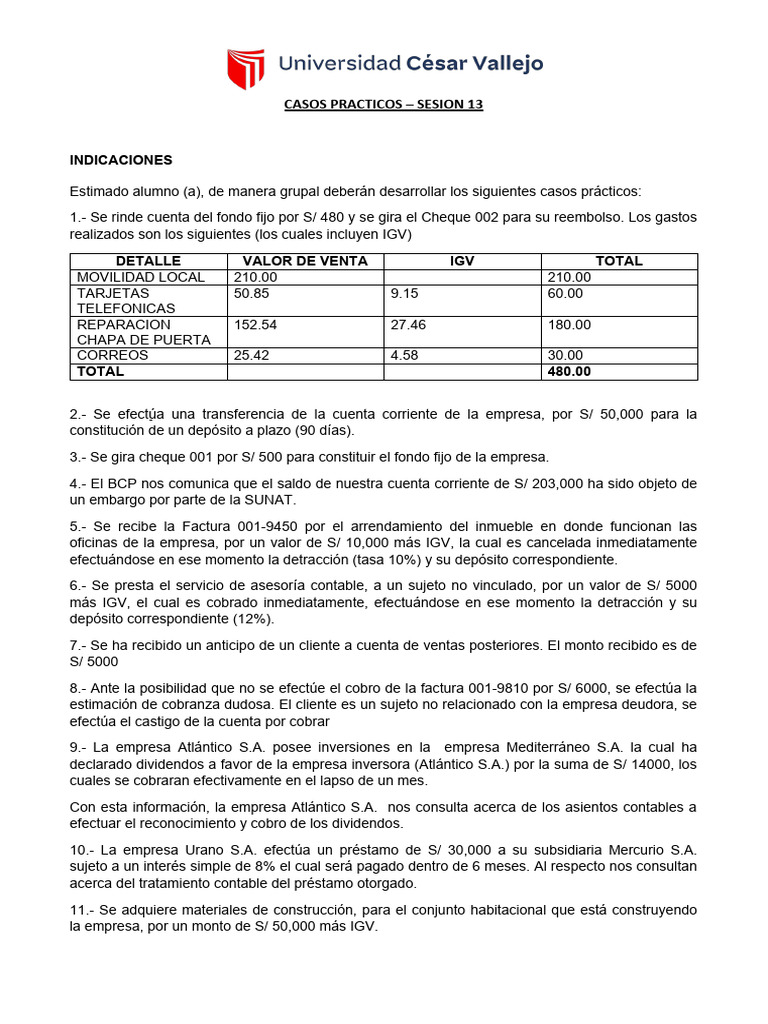 Universidad César Vallejo

CASOS PRACTICOS – SESION 13

INDICACIONES

Estimado alumno (a), de manera grupal deberán desarrollar los siguientes casos prácticos:

1.- Se rinde cuenta del fondo fijo por S/ 480 y se gira el Cheque 002 para su reembolso. Los gastos realizados son los siguientes (los cuales incluyen IGV)

| DETALLE | VALOR DE VENTA | IGV | TOTAL |
|---|---|---|---|
| MOVILIDAD LOCAL | 210.00 | | 210.00 |
| TARJETAS TELEFONICAS | 50.85 | 9.15 | 60.00 |
| REPARACION CHAPA DE PUERTA | 152.54 | 27.46 | 180.00 |
| CORREOS | 25.42 | 4.58 | 30.00 |
| TOTAL | | | 480.00 |

2.- Se efectúa una transferencia de la cuenta corriente de la empresa, por S/ 50,000 para la constitución de un depósito a plazo (90 días).

3.- Se gira cheque 001 por S/ 500 para constituir el fondo fijo de la empresa.

4.- El BCP nos comunica que el saldo de nuestra cuenta corriente de S/ 203,000 ha sido objeto de un embargo por parte de la SUNAT.

5.- Se recibe la Factura 001-9450 por el arrendamiento del inmueble en donde funcionan las oficinas de la empresa, por un valor de S/ 10,000 más IGV, la cual es cancelada inmediatamente efectuándose en ese momento la detracción (tasa 10%) y su depósito correspondiente.

6.- Se presta el servicio de asesoría contable, a un sujeto no vinculado, por un valor de S/ 5000 más IGV, el cual es cobrado inmediatamente, efectuándose en ese momento la detracción y su depósito correspondiente (12%).

7.- Se ha recibido un anticipo de un cliente a cuenta de ventas posteriores. El monto recibido es de S/ 5000

8.- Ante la posibilidad que no se efectúe el cobro de la factura 001-9810 por S/ 6000, se efectúa la estimación de cobranza dudosa. El cliente es un sujeto no relacionado con la empresa deudora, se efectúa el castigo de la cuenta por cobrar

9.- La empresa Atlántico S.A. posee inversiones en la empresa Mediterráneo S.A. la cual ha declarado dividendos a favor de la empresa inversora (Atlántico S.A.) por la suma de S/ 14000, los cuales se cobraran efectivamente en el lapso de un mes.

Con esta información, la empresa Atlántico S.A. nos consulta acerca de los asientos contables a efectuar el reconocimiento y cobro de los dividendos.

10.- La empresa Urano S.A. efectúa un préstamo de S/ 30,000 a su subsidiaria Mercurio S.A. sujeto a un interés simple de 8% el cual será pagado dentro de 6 meses. Al respecto nos consultan acerca del tratamiento contable del préstamo otorgado.

11.- Se adquiere materiales de construcción, para el conjunto habitacional que está construyendo la empresa, por un monto de S/ 50,000 más IGV.